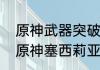 原神武器突破
原神塞西莉亚